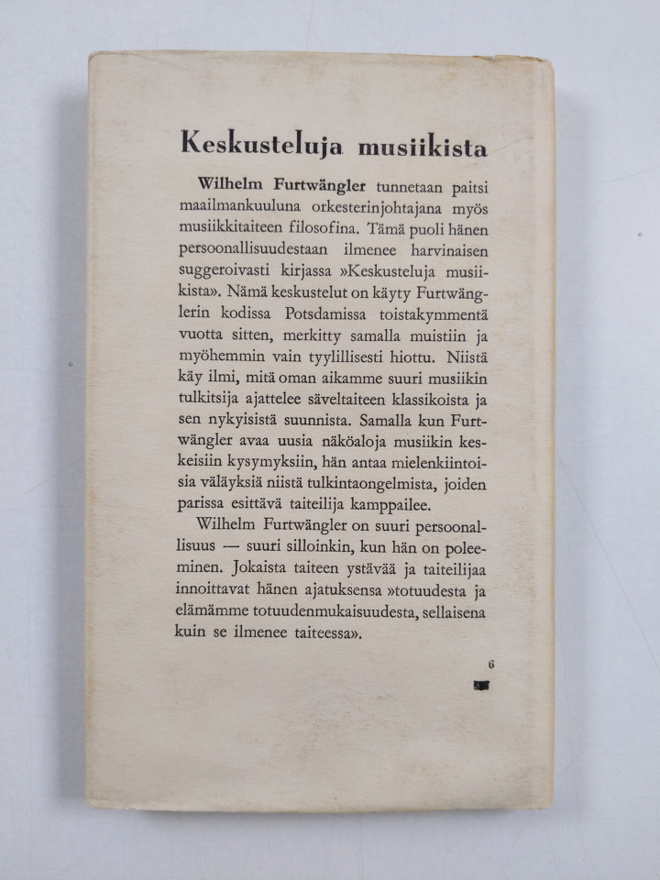 Keskusteluja musiikista

Wilhelm Furtwängler tunnetaan paitsi maailmankuuluna orkesterinjohtajana myös musiikkitaiteen filosofina. Tämä puoli hänen persoonallisuudestaan ilmenee harvinaisen suggeroivasti kirjassa »Keskusteluja musiikista». Nämä keskustelut on käyty Furtwänglerin kodissa Potsdamissa toistakymmentä vuotta sitten, merkitty samalla muistiin ja myöhemmin vain tyylillisesti hiottu. Niistä käy ilmi, mitä oman aikamme suuri musiikin tulkitsija ajattelee säveltaiteen klassikoista ja sen nykyisistä suunnista. Samalla kun Furtwängler avaa uusia näköaloja musiikin keskeisiin kysymyksiin, hän antaa mielenkiintoisia väläyksiä niistä tulkintaongelmista, joiden parissa esittävä taiteilija kamppailee.

Wilhelm Furtwängler on suuri persoonallisuus — suuri silloinkin, kun hän on poleeminen. Jokaista taiteen ystävää ja taiteilijaa innoittavat hänen ajatuksensa »totuudesta ja elämämme totuudenmukaisuudesta, sellaisena kuin se ilmenee taiteessa».

6